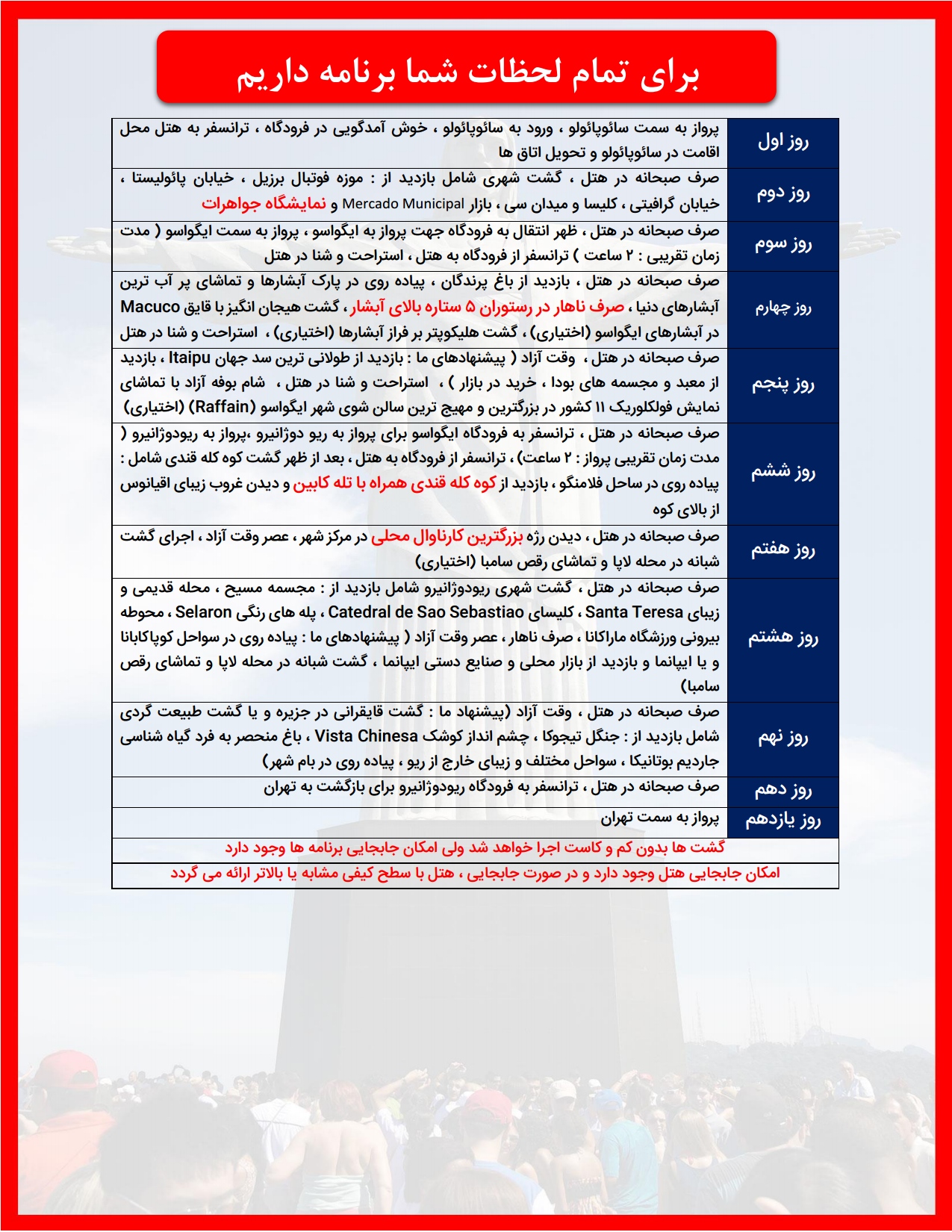 برای تمام لحظات شما برنامه داریم

| | |
|---|---|
| روز اول | پرواز به سمت سائوپائولو ، ورود به سائوپائولو ، خوش آمدگویی در فرودگاه ، ترانسفر به هتل محل اقامت در سائوپائولو و تحویل اتاق ها |
| روز دوم | صرف صبحانه در هتل ، گشت شهری شامل بازدید از : موزه فوتبال برزیل ، خیابان پائولیستا ، خیابان گرافیتی ، کلیسا و میدان سی ، بازار Mercado Municipal و نمایشگاه جواهرات |
| روز سوم | صرف صبحانه در هتل ، ظهر انتقال به فرودگاه جهت پرواز به ایگواسو ، پرواز به سمت ایگواسو ( مدت زمان تقریبی : ۲ ساعت ) ترانسفر از فرودگاه به هتل ، استراحت و شنا در هتل |
| روز چهارم | صرف صبحانه در هتل ، بازدید از باغ پرندگان ، پیاده روی در پارک آبشارها و تماشای پر آب ترین آبشارهای دنیا ، صرف ناهار در رستوران ۵ ستاره بالای آبشار ، گشت هیجان انگیز با قایق Macuco در آبشارهای ایگواسو (اختیاری) ، گشت هلیکوپتر بر فراز آبشارها (اختیاری) ، استراحت و شنا در هتل |
| روز پنجم | صرف صبحانه در هتل ، وقت آزاد ( پیشنهادهای ما : بازدید از طولانی ترین سد جهان Itaipu ، بازدید از معبد و مجسمه های بودا ، خرید در بازار ) ، استراحت و شنا در هتل ، شام بوفه آزاد با تماشای نمایش فولکلوریک ۱۱ کشور در بزرگترین و مهیج ترین سالن شوی شهر ایگواسو (Raffain) (اختیاری) |
| روز ششم | صرف صبحانه در هتل ، ترانسفر به فرودگاه ایگواسو برای پرواز به ریو دوژانیرو ،پرواز به ریودوژانیرو ( مدت زمان تقریبی پرواز : ۲ ساعت) ، ترانسفر از فرودگاه به هتل ، بعد از ظهر گشت کوه کله قندی شامل : پیاده روی در ساحل فلامنگو ، بازدید از کوه کله قندی همراه با تله کابین و دیدن غروب زیبای اقیانوس از بالای کوه |
| روز هفتم | صرف صبحانه در هتل ، دیدن رژه بزرگترین کارناوال محلی در مرکز شهر ، عصر وقت آزاد ، اجرای گشت شبانه در محله لاپا و تماشای رقص سامبا (اختیاری) |
| روز هشتم | صرف صبحانه در هتل ، گشت شهری ریودوژانیرو شامل بازدید از : مجسمه مسیح ، محله قدیمی و زیبای Santa Teresa ، کلیسای Catedral de Sao Sebastiao ، پله های رنگی Selaron ، محوطه بیرونی ورزشگاه ماراکانا ، صرف ناهار ، عصر وقت آزاد ( پیشنهادهای ما : پیاده روی در سواحل کوپاکابانا و یا ایپانما و بازدید از بازار محلی و صنایع دستی ایپانما ، گشت شبانه در محله لاپا و تماشای رقص سامبا) |
| روز نهم | صرف صبحانه در هتل ، وقت آزاد (پیشنهاد ما : گشت قایقرانی در جزیره و یا گشت طبیعت گردی شامل بازدید از : جنگل تیجوکا ، چشم انداز کوشک Vista Chinesa ، باغ منحصر به فرد گیاه شناسی جاردیم بوتانیکا ، سواحل مختلف و زیبای خارج از ریو ، پیاده روی در بام شهر) |
| روز دهم | صرف صبحانه در هتل ، ترانسفر به فرودگاه ریودوژانیرو برای بازگشت به تهران |
| روز یازدهم | پرواز به سمت تهران |

گشت ها بدون کم و کاست اجرا خواهد شد ولی امکان جابجایی برنامه ها وجود دارد

امکان جابجایی هتل وجود دارد و در صورت جابجایی ، هتل با سطح کیفی مشابه یا بالاتر ارائه می گردد